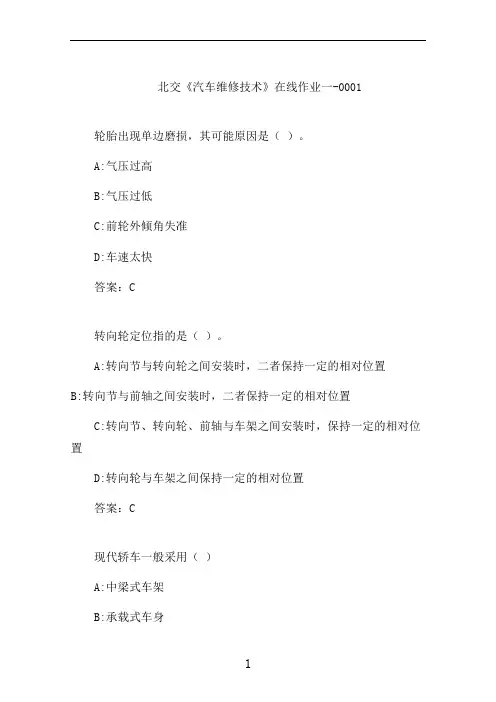 北交《汽车维修技术》在线作业一-0001

轮胎出现单边磨损，其可能原因是（ ）。

A:气压过高

B:气压过低

C:前轮外倾角失准

D:车速太快

答案：C

转向轮定位指的是（ ）。

A:转向节与转向轮之间安装时，二者保持一定的相对位置

B:转向节与前轴之间安装时，二者保持一定的相对位置

C:转向节、转向轮、前轴与车架之间安装时，保持一定的相对位置

D:转向轮与车架之间保持一定的相对位置

答案：C

现代轿车一般采用（ ）

A:中梁式车架

B:承载式车身

1